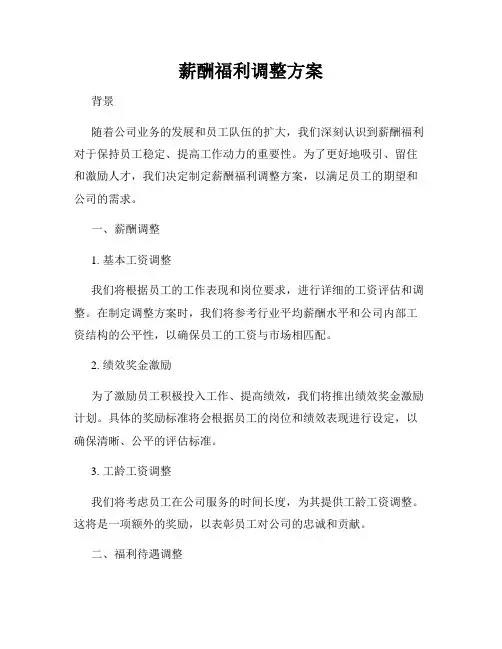 薪酬福利调整方案

背景

随着公司业务的发展和员工队伍的扩大，我们深刻认识到薪酬福利对于保持员工稳定、提高工作动力的重要性。为了更好地吸引、留住和激励人才，我们决定制定薪酬福利调整方案，以满足员工的期望和公司的需求。

一、薪酬调整

1. 基本工资调整

我们将根据员工的工作表现和岗位要求，进行详细的工资评估和调整。在制定调整方案时，我们将参考行业平均薪酬水平和公司内部工资结构的公平性，以确保员工的工资与市场相匹配。

2. 绩效奖金激励

为了激励员工积极投入工作、提高绩效，我们将推出绩效奖金激励计划。具体的奖励标准将会根据员工的岗位和绩效表现进行设定，以确保清晰、公平的评估标准。

3. 工龄工资调整

我们将考虑员工在公司服务的时间长度，为其提供工龄工资调整。这将是一项额外的奖励，以表彰员工对公司的忠诚和贡献。

二、福利待遇调整